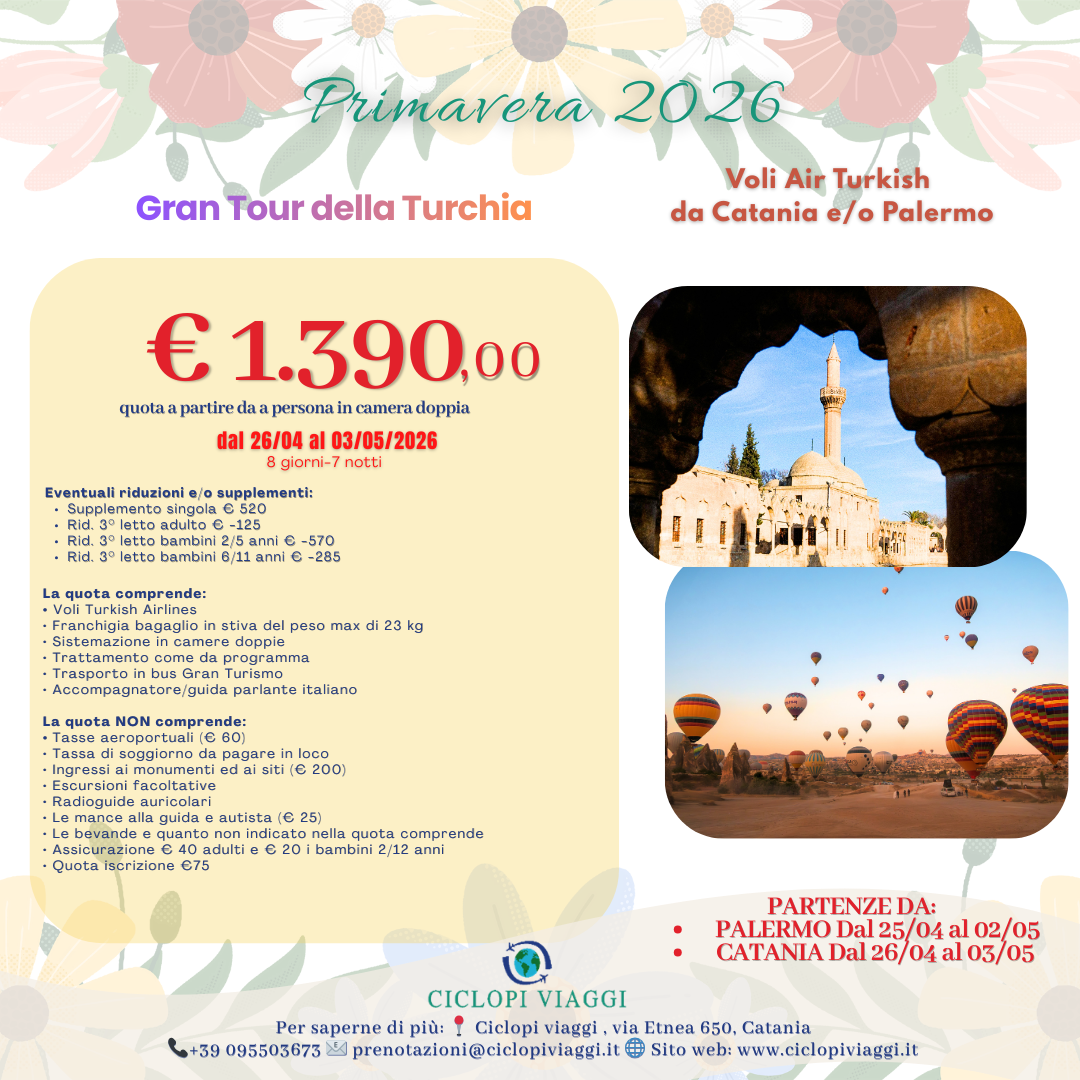 Primavera 2026

Gran Tour della Turchia

Voli Air Turkish
da Catania e/o Palermo

€ 1.390,00
quota a partire da a persona in camera doppia
dal 26/04 al 03/05/2026
8 giorni-7 notti

Eventuali riduzioni e/o supplementi:
• Supplemento singola € 520
• Rid. 3° letto adulto € -125
• Rid. 3° letto bambini 2/5 anni € -570
• Rid. 3° letto bambini 6/11 anni € -285

La quota comprende:
• Voli Turkish Airlines
• Franchigia bagaglio in stiva del peso max di 23 kg
• Sistemazione in camere doppie
• Trattamento come da programma
• Trasporto in bus Gran Turismo
• Accompagnatore/guida parlante italiano

La quota NON comprende:
• Tasse aeroportuali (€ 60)
• Tassa di soggiorno da pagare in loco
• Ingressi ai monumenti ed ai siti (€ 200)
• Escursioni facoltative
• Radioguide auricolari
• Le mance alla guida e autista (€ 25)
• Le bevande e quanto non indicato nella quota comprende
• Assicurazione € 40 adulti e € 20 i bambini 2/12 anni
• Quota iscrizione €75

PARTENZE DA:
• PALERMO Dal 25/04 al 02/05
• CATANIA Dal 26/04 al 03/05

CICLOPI VIAGGI
Per saperne di più: Ciclopi viaggi , via Etnea 650, Catania
+39 095503673 prenotazioni@ciclopiviaggi.it Sito web: www.ciclopiviaggi.it